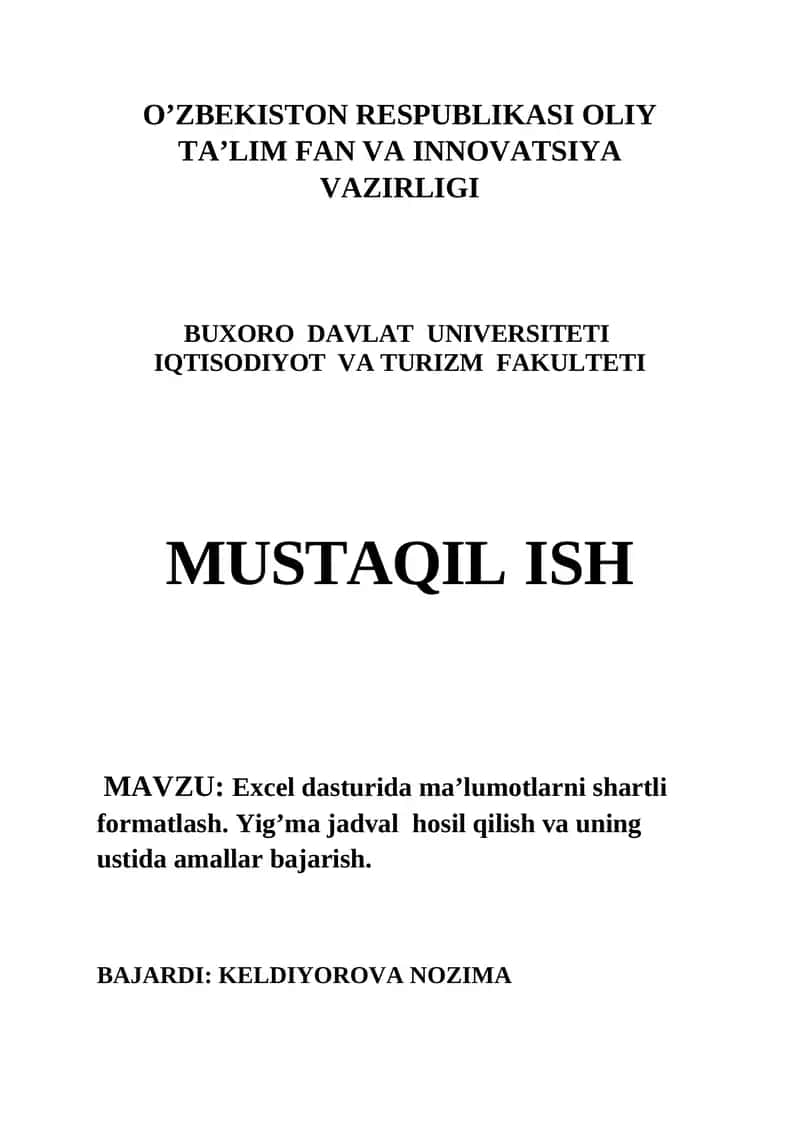 O’ZBEKISTON RESPUBLIKASI OLIY TA’LIM FAN VA INNOVATSIYA VAZIRLIGI

BUXORO DAVLAT UNIVERSITETI
IQTISODIYOT VA TURIZM FAKULTETI

MUSTAQIL ISH

MAVZU: Excel dasturida ma’lumotlarni shartli formatlash. Yig’ma jadval hosil qilish va uning ustida amallar bajarish.

BAJARDI: KELDIYOROVA NOZIMA